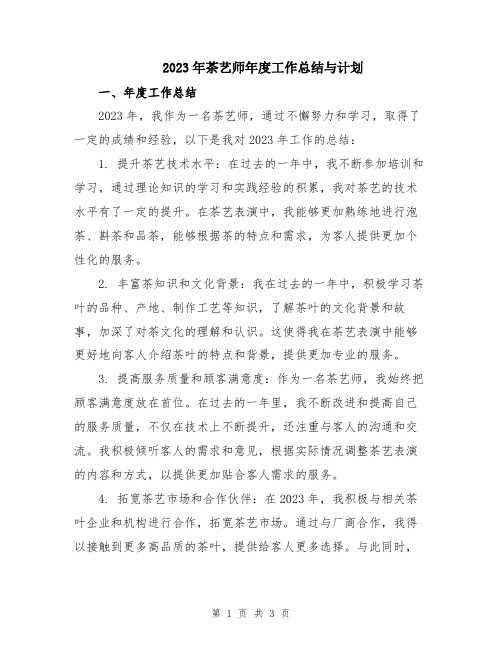 2023年茶艺师年度工作总结与计划

一、年度工作总结

2023年，我作为一名茶艺师，通过不懈努力和学习，取得了一定的成绩和经验，以下是我对2023年工作的总结：

1. 提升茶艺技术水平：在过去的一年中，我不断参加培训和学习，通过理论知识的学习和实践经验的积累，我对茶艺的技术水平有了一定的提升。在茶艺表演中，我能够更加熟练地进行泡茶、斟茶和品茶，能够根据茶的特点和需求，为客人提供更加个性化的服务。

2. 丰富茶知识和文化背景：我在过去的一年中，积极学习茶叶的品种、产地、制作工艺等知识，了解茶叶的文化背景和故事，加深了对茶文化的理解和认识。这使得我在茶艺表演中能够更好地向客人介绍茶叶的特点和背景，提供更加专业的服务。

3. 提高服务质量和顾客满意度：作为一名茶艺师，我始终把顾客满意度放在首位。在过去的一年里，我不断改进和提高自己的服务质量，不仅在技术上不断提升，还注重与客人的沟通和交流。我积极倾听客人的需求和意见，根据实际情况调整茶艺表演的内容和方式，以提供更加贴合客人需求的服务。

4. 拓宽茶艺市场和合作伙伴：在2023年，我积极与相关茶叶企业和机构进行合作，拓宽茶艺市场。通过与厂商合作，我得以接触到更多高品质的茶叶，提供给客人更多选择。与此同时，

第 1 页 共 3 页